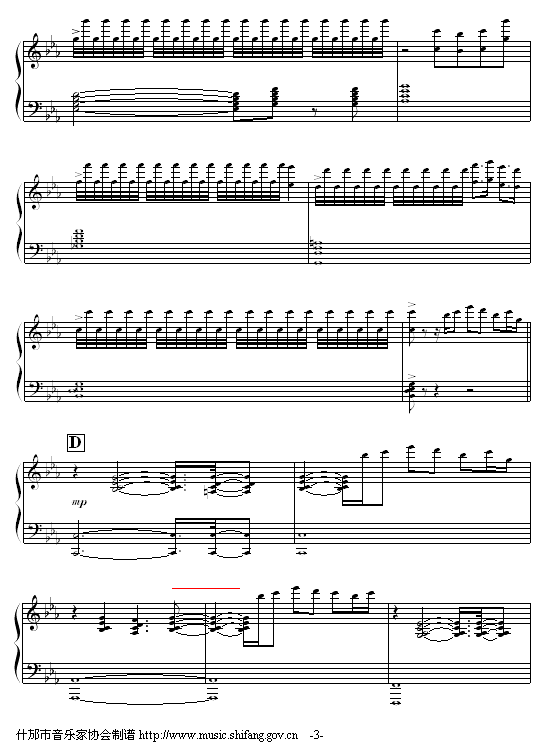 D

mp

什邡市音乐家协会制谱 http://www.music.shifang.gov.cn -3-